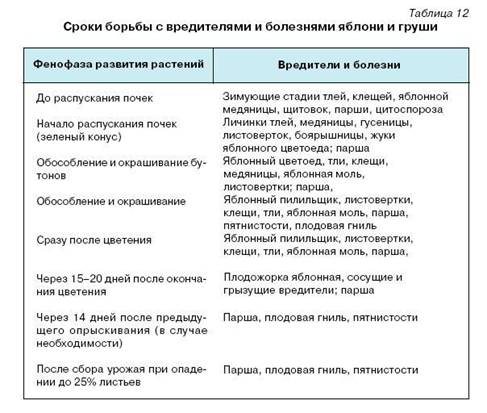 Таблица 12
Сроки борьбы с вредителями и болезнями яблони и груши

| Фенофаза развития растений | Вредители и болезни |
|---|---|
| До распускания почек | Зимующие стадии тлей, клещей, яблонной медяницы, щитовок, парши, цитоспороза |
| Начало распускания почек (зеленый конус) | Личинки тлей, медяницы, гусеницы, листоверток, боярышницы, жуки яблонного цветоеда; парша |
| Обособление и окрашивание бутонов | Яблонный цветоед, тли, клещи, медяницы, яблонная моль, листовертки; парша, |
| Обособление и окрашивание | Яблонный пилильщик, листовертки, клещи, тли, яблонная моль, парша, пятнистости, плодовая гниль |
| Сразу после цветения | Яблонный пилильщик, листовертки, клещи, тли, яблонная моль, парша, |
| Через 15–20 дней после окончания цветения | Плодожорка яблонная, сосущие и грызущие вредители; парша |
| Через 14 дней после предыдущего опрыскивания (в случае необходимости) | Парша, плодовая гниль, пятнистости |
| После сбора урожая при опадении до 25% листьев | Парша, плодовая гниль, пятнистости |